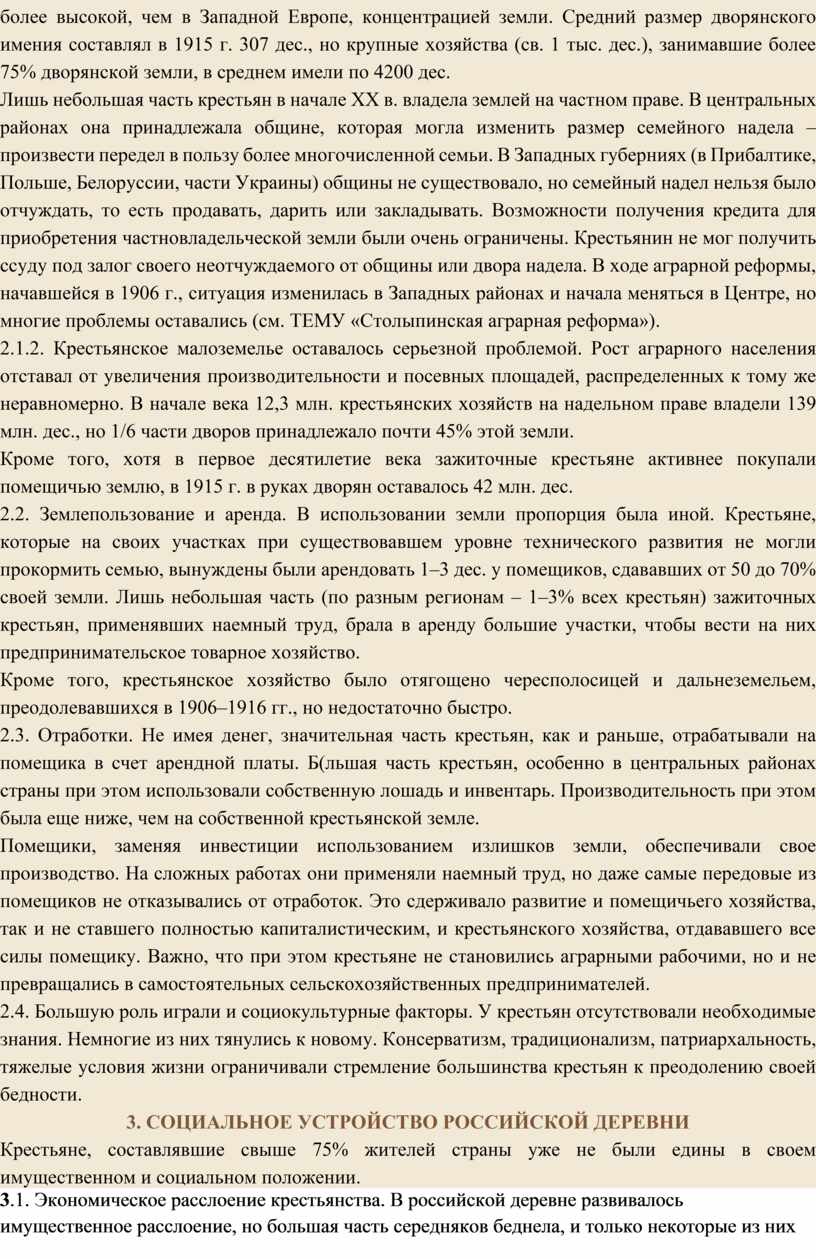 более высокой, чем в Западной Европе, концентрацией земли. Средний размер дворянского имения составлял в 1915 г. 307 дес., но крупные хозяйства (св. 1 тыс. дес.), занимавшие более 75% дворянской земли, в среднем имели по 4200 дес.
Лишь небольшая часть крестьян в начале XX в. владела землей на частном праве. В центральных районах она принадлежала общине, которая могла изменить размер семейного надела – произвести передел в пользу более многочисленной семьи. В Западных губерниях (в Прибалтике, Польше, Белоруссии, части Украины) общины не существовало, но семейный надел нельзя было отчуждать, то есть продавать, дарить или закладывать. Возможности получения кредита для приобретения частновладельческой земли были очень ограничены. Крестьянин не мог получить ссуду под залог своего неотчуждаемого от общины или двора надела. В ходе аграрной реформы, начавшейся в 1906 г., ситуация изменилась в Западных районах и начала меняться в Центре, но многие проблемы оставались (см. ТЕМУ «Столыпинская аграрная реформа»).
2.1.2. Крестьянское малоземелье оставалось серьезной проблемой. Рост аграрного населения отставал от увеличения производительности и посевных площадей, распределенных к тому же неравномерно. В начале века 12,3 млн. крестьянских хозяйств на надельном праве владели 139 млн. дес., но 1/6 части дворов принадлежало почти 45% этой земли.
Кроме того, хотя в первое десятилетие века зажиточные крестьяне активнее покупали помещичью землю, в 1915 г. в руках дворян оставалось 42 млн. дес.
2.2. Землепользование и аренда. В использовании земли пропорция была иной. Крестьяне, которые на своих участках при существовавшем уровне технического развития не могли прокормить семью, вынуждены были арендовать 1–3 дес. у помещиков, сдававших от 50 до 70% своей земли. Лишь небольшая часть (по разным регионам – 1–3% всех крестьян) зажиточных крестьян, применявших наемный труд, брала в аренду большие участки, чтобы вести на них предпринимательское товарное хозяйство.
Кроме того, крестьянское хозяйство было отягощено чересполосицей и дальнеземельем, преодолевавшихся в 1906–1916 гг., но недостаточно быстро.
2.3. Отработки. Не имея денег, значительная часть крестьян, как и раньше, отрабатывали на помещика в счет арендной платы. Б(льшая часть крестьян, особенно в центральных районах страны при этом использовали собственную лошадь и инвентарь. Производительность при этом была еще ниже, чем на собственной крестьянской земле.
Помещики, заменяя инвестиции использованием излишков земли, обеспечивали свое производство. На сложных работах они применяли наемный труд, но даже самые передовые из помещиков не отказывались от отработок. Это сдерживало развитие и помещичьего хозяйства, так и не ставшего полностью капиталистическим, и крестьянского хозяйства, отдававшего все силы помещику. Важно, что при этом крестьяне не становились аграрными рабочими, но и не превращались в самостоятельных сельскохозяйственных предпринимателей.
2.4. Большую роль играли и социокультурные факторы. У крестьян отсутствовали необходимые знания. Немногие из них тянулись к новому. Консерватизм, традиционализм, патриархальность, тяжелые условия жизни ограничивали стремление большинства крестьян к преодолению своей бедности.
3. СОЦИАЛЬНОЕ УСТРОЙСТВО РОССИЙСКОЙ ДЕРЕВНИ
Крестьяне, составлявшие свыше 75% жителей страны уже не были едины в своем имущественном и социальном положении.
3.1. Экономическое расслоение крестьянства. В российской деревне развивалось имущественное расслоение, но большая часть середняков беднела, и только некоторые из них